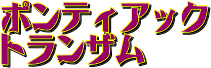 ポンティアック
トランザム